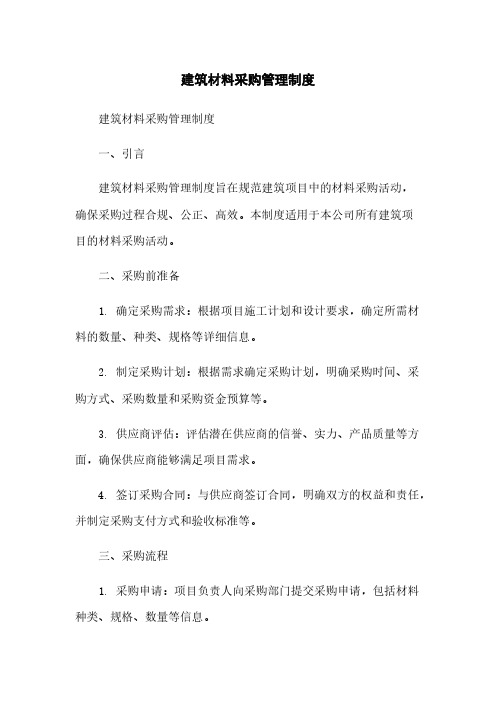 建筑材料采购管理制度

建筑材料采购管理制度

一、引言

建筑材料采购管理制度旨在规范建筑项目中的材料采购活动，确保采购过程合规、公正、高效。本制度适用于本公司所有建筑项目的材料采购活动。

二、采购前准备

1. 确定采购需求：根据项目施工计划和设计要求，确定所需材料的数量、种类、规格等详细信息。

2. 制定采购计划：根据需求确定采购计划，明确采购时间、采购方式、采购数量和采购资金预算等。

3. 供应商评估：评估潜在供应商的信誉、实力、产品质量等方面，确保供应商能够满足项目需求。

4. 签订采购合同：与供应商签订合同，明确双方的权益和责任，并制定采购支付方式和验收标准等。

三、采购流程

1. 采购申请：项目负责人向采购部门提交采购申请，包括材料种类、规格、数量等信息。